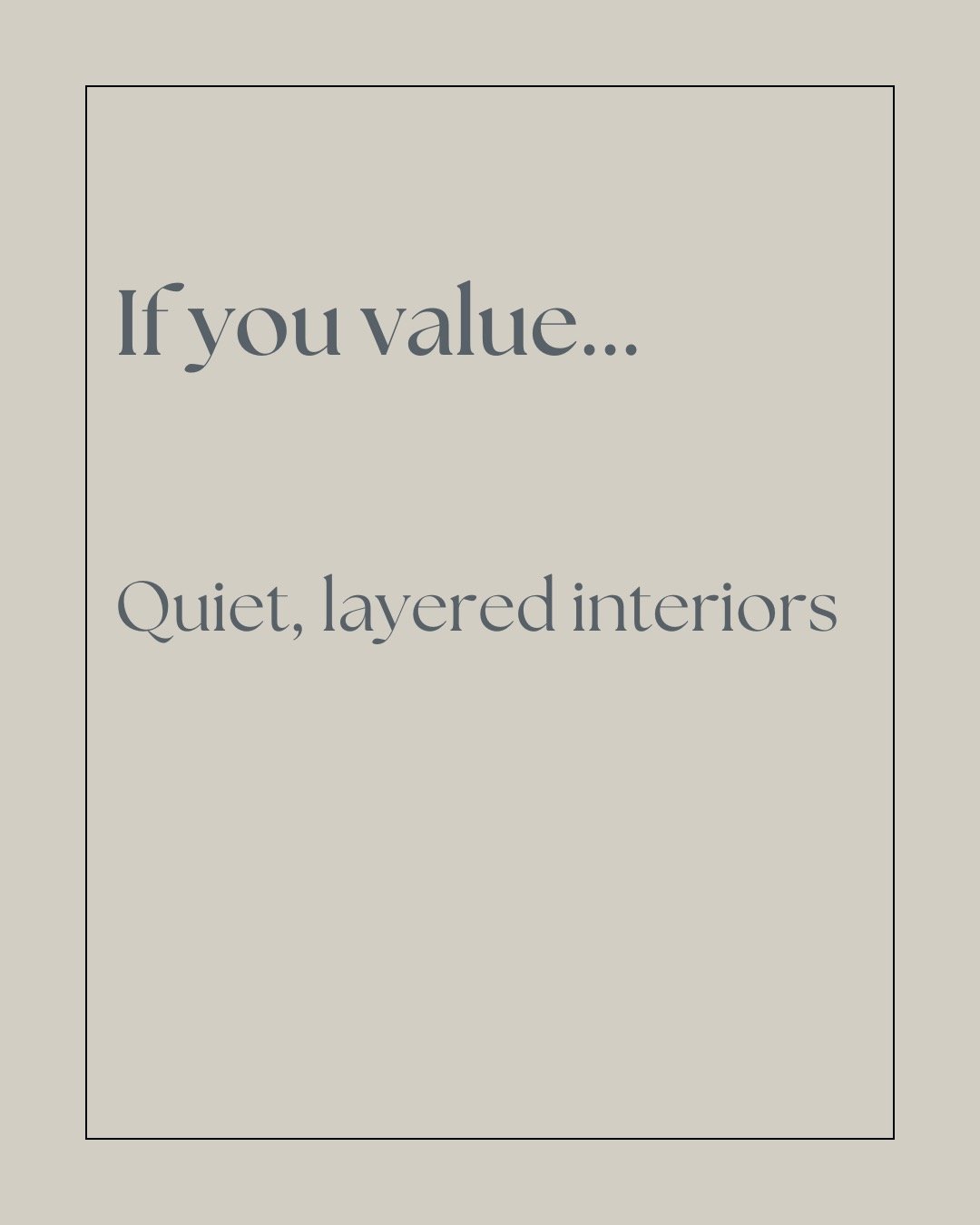 If you value...

Quiet, layered interiors